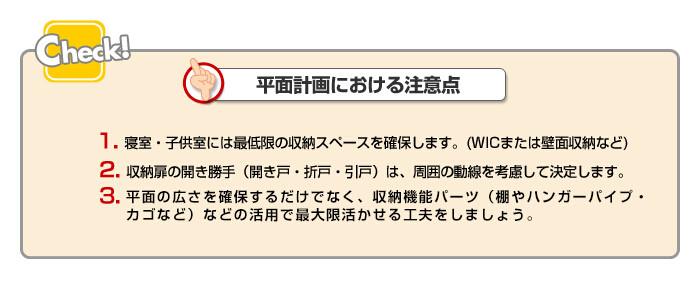 Check!

平面計画における注意点

1. 寝室・子供室には最低限の収納スペースを確保します。(WICまたは壁面収納など)

2. 収納扉の開き勝手（開き戸・折戸・引戸）は、周囲の動線を考慮して決定します。

3. 平面の広さを確保するだけでなく、収納機能パーツ（棚やハンガーパイプ・カゴなど）などの活用で最大限活かせる工夫をしましょう。